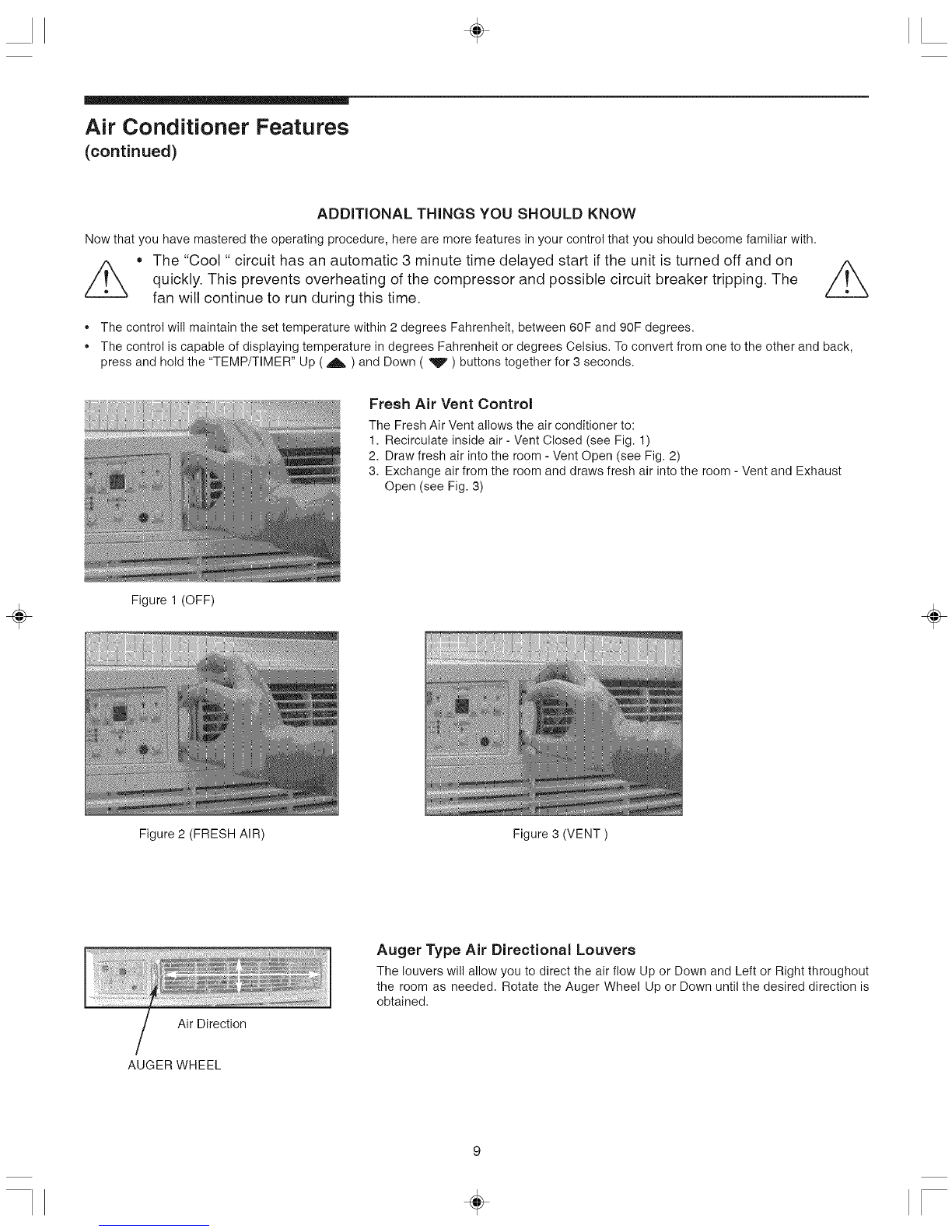 Air Conditioner Features
(continued)

ADDITIONAL THINGS YOU SHOULD KNOW

Now that you have mastered the operating procedure, here are more features in your control that you should become familiar with.

• The "Cool " circuit has an automatic 3 minute time delayed start if the unit is turned off and on quickly. This prevents overheating of the compressor and possible circuit breaker tripping. The fan will continue to run during this time.

• The control will maintain the set temperature within 2 degrees Fahrenheit, between 60F and 90F degrees.
• The control is capable of displaying temperature in degrees Fahrenheit or degrees Celsius. To convert from one to the other and back, press and hold the "TEMP/TIMER" Up ( ▲ ) and Down ( ▼ ) buttons together for 3 seconds.

Fresh Air Vent Control
The Fresh Air Vent allows the air conditioner to:
1. Recirculate inside air - Vent Closed (see Fig. 1)
2. Draw fresh air into the room - Vent Open (see Fig. 2)
3. Exchange air from the room and draws fresh air into the room - Vent and Exhaust Open (see Fig. 3)

Figure 1 (OFF)

Figure 2 (FRESH AIR)

Figure 3 (VENT )

Auger Type Air Directional Louvers
The louvers will allow you to direct the air flow Up or Down and Left or Right throughout the room as needed. Rotate the Auger Wheel Up or Down until the desired direction is obtained.

Air Direction

AUGER WHEEL

9